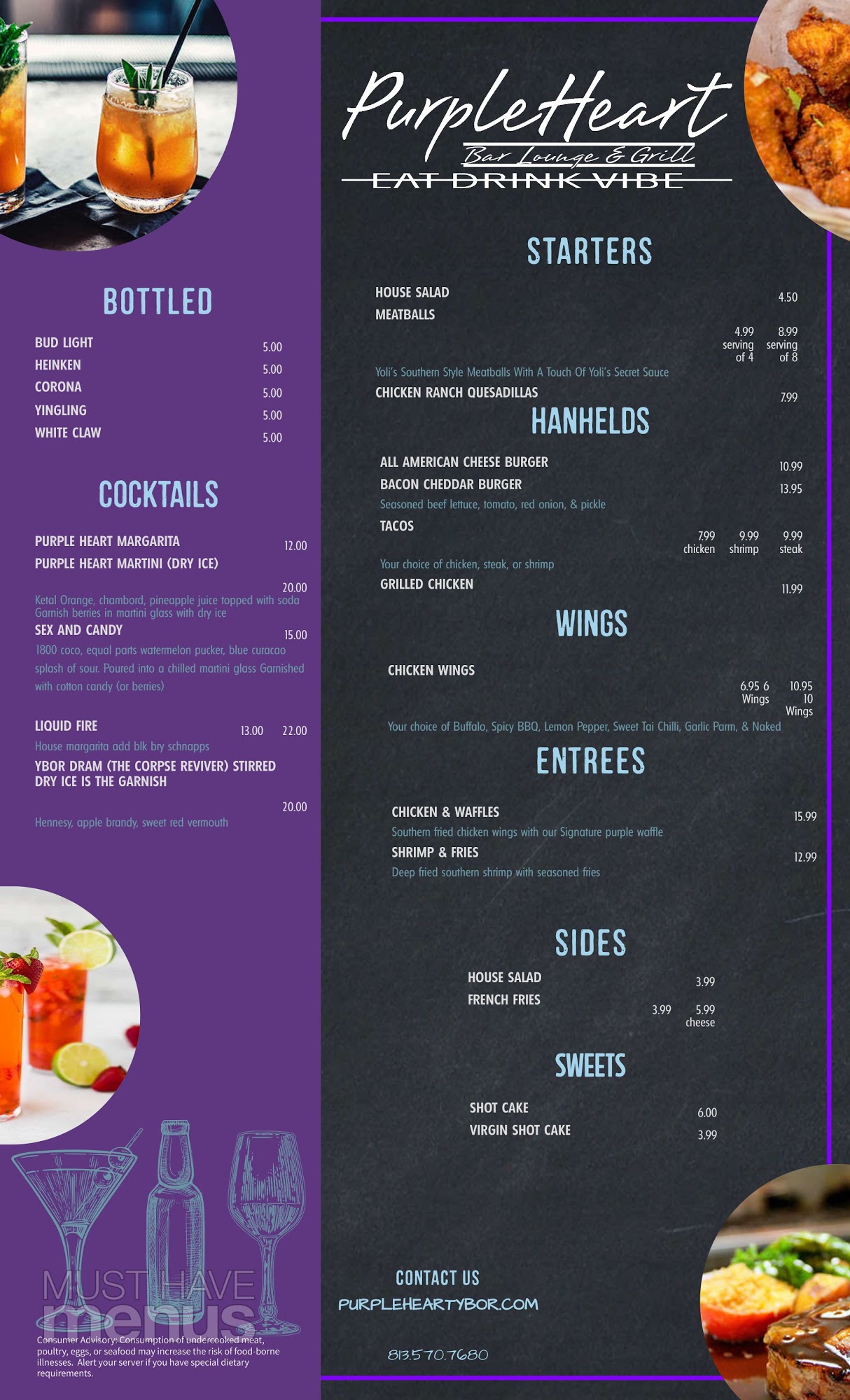 BOTTLED

BUD LIGHT 5.00
HEINKEN 5.00
CORONA 5.00
YINGLING 5.00
WHITE CLAW 5.00

COCKTAILS

PURPLE HEART MARGARITA 12.00
PURPLE HEART MARTINI (DRY ICE) 20.00
Ketal Orange, chambord, pineapple juice topped with soda Garnish berries in martini glass with dry ice
SEX AND CANDY 15.00
1800 coco, equal parts watermelon pucker, blue curacao splash of sour. Poured into a chilled martini glass Garnished with cotton candy (or berries)

LIQUID FIRE 13.00 22.00
House margarita add blk bry schnapps
YBOR DRAM (THE CORPSE REVIVER) STIRRED DRY ICE IS THE GARNISH 20.00
Hennesy, apple brandy, sweet red vermouth

Consumer Advisory: Consumption of undercooked meat, poultry, eggs, or seafood may increase the risk of food-borne illnesses. Alert your server if you have special dietary requirements.

PurpleHeart
Bar Lounge & Grill
EAT DRINK VIBE

STARTERS

HOUSE SALAD 4.50
MEATBALLS 4.99 serving of 4 8.99 serving of 8
Yoli's Southern Style Meatballs With A Touch Of Yoli's Secret Sauce
CHICKEN RANCH QUESADILLAS 7.99

HANHELDS

ALL AMERICAN CHEESE BURGER 10.99
BACON CHEDDAR BURGER 13.95
Seasoned beef lettuce, tomato, red onion, & pickle
TACOS 7.99 chicken 9.99 shrimp 9.99 steak
Your choice of chicken, steak, or shrimp
GRILLED CHICKEN 11.99

WINGS

CHICKEN WINGS 6.95 6 Wings 10.95 10 Wings
Your choice of Buffalo, Spicy BBQ, Lemon Pepper, Sweet Tai Chilli, Garlic Parm, & Naked

ENTREES

CHICKEN & WAFFLES 15.99
Southern fried chicken wings with our Signature purple waffle
SHRIMP & FRIES 12.99
Deep fried southern shrimp with seasoned fries

SIDES

HOUSE SALAD 3.99
FRENCH FRIES 3.99 5.99 cheese

SWEETS

SHOT CAKE 6.00
VIRGIN SHOT CAKE 3.99

CONTACT US
PURPLEHEARTYBOR.COM
813.570.7680

MUST HAVE menus